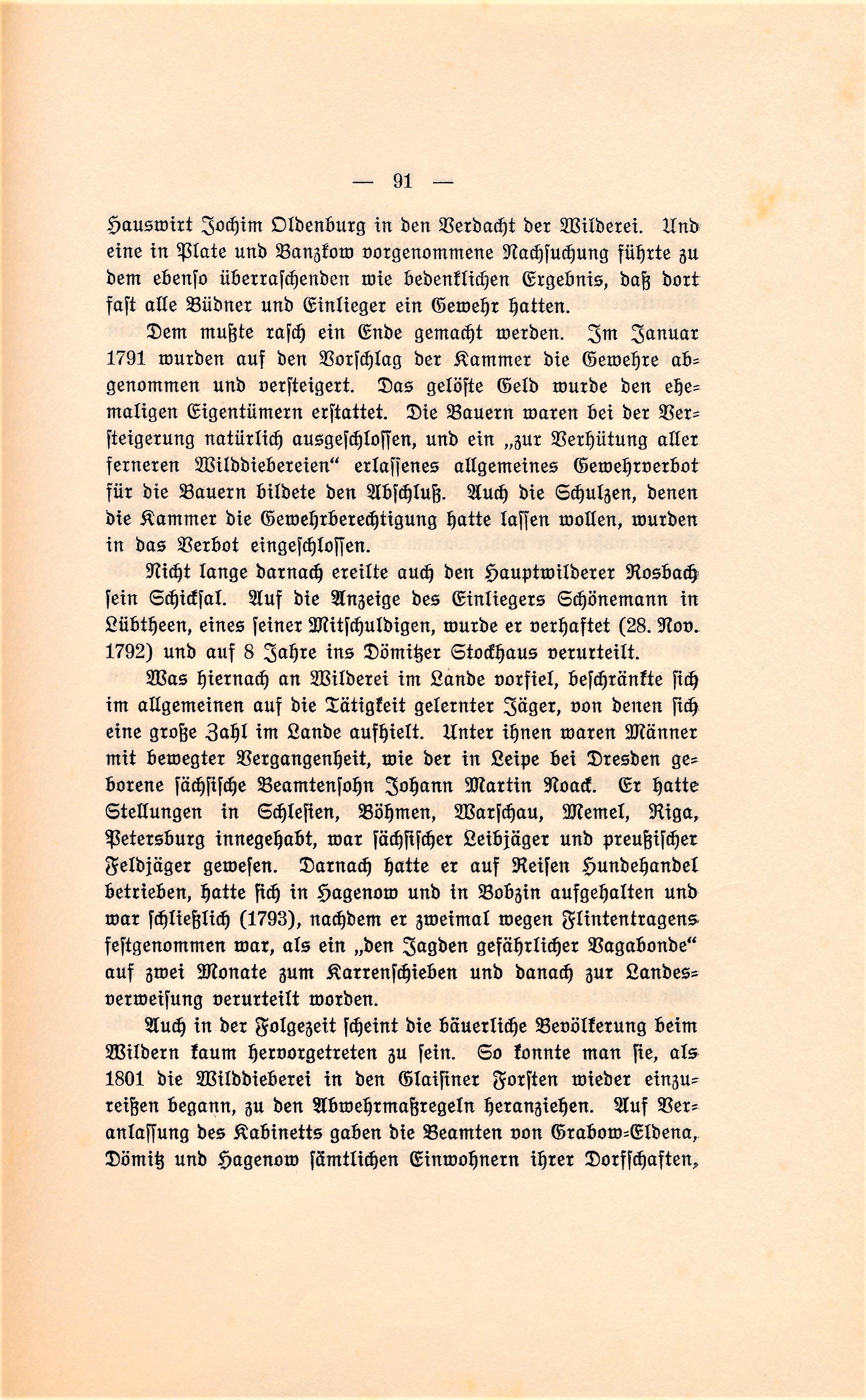 — 91 —

Hauswirt Jochim Oldenburg in den Verdacht der Wilderei. Und eine in Plate und Banzkow vorgenommene Nachsuchung führte zu dem ebenso überraschenden wie bedenklichen Ergebnis, daß dort fast alle Büdner und Einlieger ein Gewehr hatten.

Dem mußte rasch ein Ende gemacht werden. Im Januar 1791 wurden auf den Vorschlag der Kammer die Gewehre abgenommen und versteigert. Das gelöste Geld wurde den ehemaligen Eigentümern erstattet. Die Bauern waren bei der Versteigerung natürlich ausgeschlossen, und ein „zur Verhütung aller ferneren Wilddiebereien“ erlassenes allgemeines Gewehrverbot für die Bauern bildete den Abschluß. Auch die Schulzen, denen die Kammer die Gewehrberechtigung hatte lassen wollen, wurden in das Verbot eingeschlossen.

Nicht lange darnach ereilte auch den Hauptwilderer Rosbach sein Schicksal. Auf die Anzeige des Einliegers Schönemann in Lübtheen, eines seiner Mitschuldigen, wurde er verhaftet (28. Nov. 1792) und auf 8 Jahre ins Dömitzer Stockhaus verurteilt.

Was hiernach an Wilderei im Lande vorfiel, beschränkte sich im allgemeinen auf die Tätigkeit gelernter Jäger, von denen sich eine große Zahl im Lande aufhielt. Unter ihnen waren Männer mit bewegter Vergangenheit, wie der in Leipe bei Dresden geborene sächsische Beamtensohn Johann Martin Noack. Er hatte Stellungen in Schlesien, Böhmen, Warschau, Memel, Riga, Petersburg innegehabt, war sächsischer Leibjäger und preußischer Feldjäger gewesen. Darnach hatte er auf Reisen Hundehandel betrieben, hatte sich in Hagenow und in Bobzin aufgehalten und war schließlich (1793), nachdem er zweimal wegen Flintentragens festgenommen war, als ein „den Jagden gefährlicher Vagabonde“ auf zwei Monate zum Karrenschieben und danach zur Landesverweisung verurteilt worden.

Auch in der Folgezeit scheint die bäuerliche Bevölkerung beim Wildern kaum hervorgetreten zu sein. So konnte man sie, als 1801 die Wilddieberei in den Glaisiner Forsten wieder einzureißen begann, zu den Abwehrmaßregeln heranziehen. Auf Veranlassung des Kabinetts gaben die Beamten von Grabow-Eldena, Dömitz und Hagenow sämtlichen Einwohnern ihrer Dorfschaften,